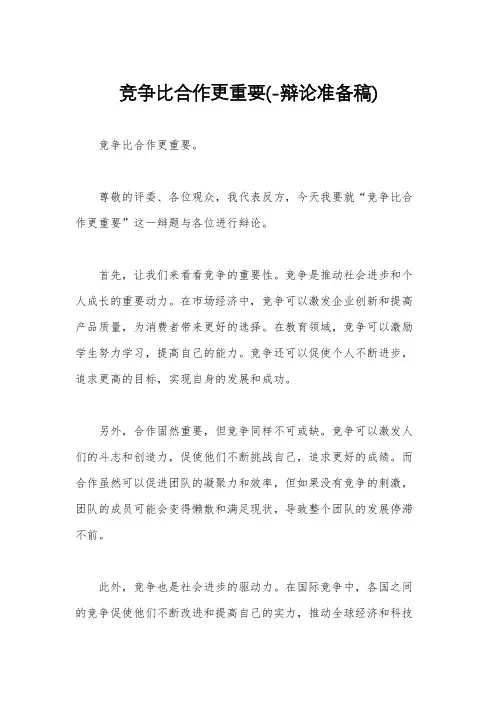 竞争比合作更重要(-辩论准备稿)

竞争比合作更重要。

尊敬的评委、各位观众，我代表反方，今天我要就“竞争比合作更重要”这一辩题与各位进行辩论。

首先，让我们来看看竞争的重要性。竞争是推动社会进步和个人成长的重要动力。在市场经济中，竞争可以激发企业创新和提高产品质量，为消费者带来更好的选择。在教育领域，竞争可以激励学生努力学习，提高自己的能力。竞争还可以促使个人不断进步，追求更高的目标，实现自身的发展和成功。

另外，合作固然重要，但竞争同样不可或缺。竞争可以激发人们的斗志和创造力，促使他们不断挑战自己，追求更好的成绩。而合作虽然可以促进团队的凝聚力和效率，但如果没有竞争的刺激，团队的成员可能会变得懒散和满足现状，导致整个团队的发展停滞不前。

此外，竞争也是社会进步的驱动力。在国际竞争中，各国之间的竞争促使他们不断改进和提高自己的实力，推动全球经济和科技